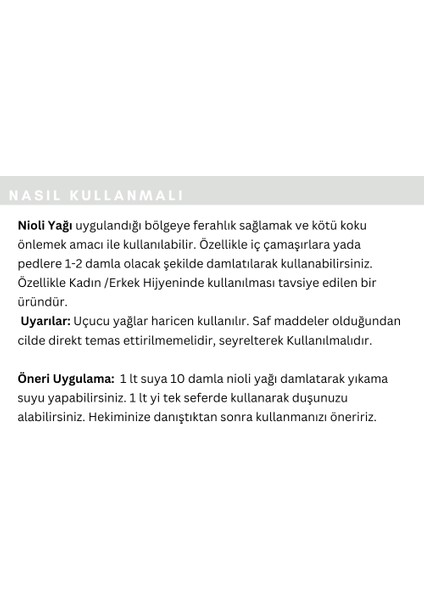 NASIL KULLANMALI

Nioli Yağı uygulandığı bölgeye ferahlık sağlamak ve kötü koku önlemek amacı ile kullanılabilir. Özellikle iç çamaşırlara yada pedlere 1-2 damla olacak şekilde damlatılarak kullanabilirsiniz. Özellikle Kadın /Erkek Hijyeninde kullanılması tavsiye edilen bir üründür.
Uyarılar: Uçucu yağlar haricen kullanılır. Saf maddeler olduğundan cilde direkt temas ettirilmemelidir, seyrelterek Kullanılmalıdır.

Öneri Uygulama: 1 lt suya 10 damla nioli yağı damlatarak yıkama suyu yapabilirsiniz. 1 lt yi tek seferde kullanarak duşunuzu alabilirsiniz. Hekiminize danıştıktan sonra kullanmanızı öneririz.